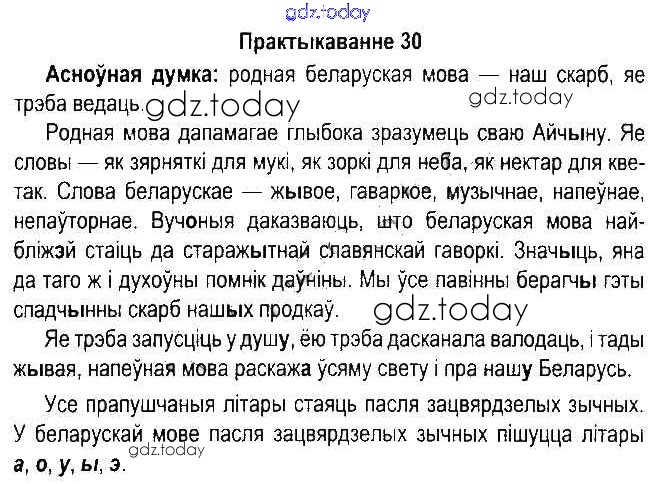 Практыкаванне 30

Асноўная думка: родная беларуская мова — наш скарб, яе трэба ведаць.

Родная мова дапамагае глыбока зразумець сваю Айчыну. Яе словы — як зярняткі для мукі, як зоркі для неба, як нектар для кветак. Слова беларускае — жывое, гаваркое, музычнае, напеўнае, непаўторнае. Вучоныя даказваюць, што беларуская мова найбліжэй стаіць да старажытнай славянскай гаворкі. Значыць, яна да таго ж і духоўны помнік даўніны. Мы ўсе павінны берагчы гэты спадчынны скарб нашых продкаў.

Яе трэба запусціць у душу, ёю трэба дасканала валодаць, і тады жывая, напеўная мова раскажа ўсяму свету і пра нашу Беларусь.

Усе прапушчаныя літары стаяць пасля зацвярдзелых зычных. У беларускай мове пасля зацвярдзелых зычных пішуцца літары а, о, у, ы, э.

gdz.today